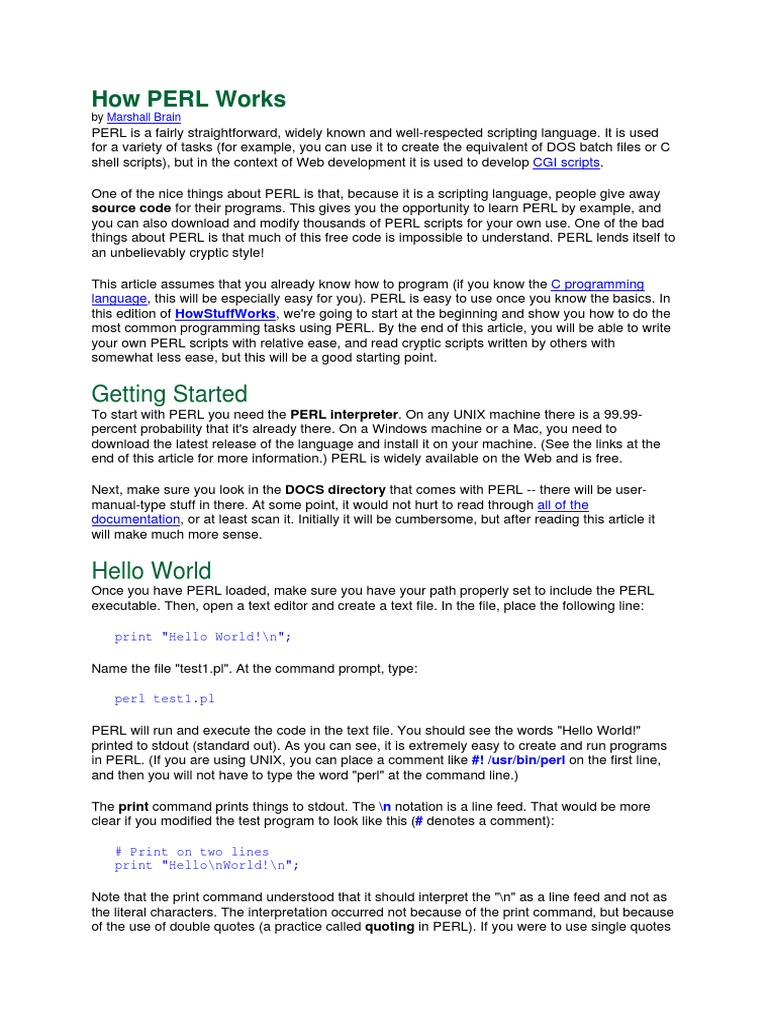 How PERL Works
by Marshall Brain
PERL is a fairly straightforward, widely known and well-respected scripting language. It is used for a variety of tasks (for example, you can use it to create the equivalent of DOS batch files or C shell scripts), but in the context of Web development it is used to develop CGI scripts.

One of the nice things about PERL is that, because it is a scripting language, people give away source code for their programs. This gives you the opportunity to learn PERL by example, and you can also download and modify thousands of PERL scripts for your own use. One of the bad things about PERL is that much of this free code is impossible to understand. PERL lends itself to an unbelievably cryptic style!

This article assumes that you already know how to program (if you know the C programming language, this will be especially easy for you). PERL is easy to use once you know the basics. In this edition of HowStuffWorks, we're going to start at the beginning and show you how to do the most common programming tasks using PERL. By the end of this article, you will be able to write your own PERL scripts with relative ease, and read cryptic scripts written by others with somewhat less ease, but this will be a good starting point.

Getting Started
To start with PERL you need the PERL interpreter. On any UNIX machine there is a 99.99-percent probability that it's already there. On a Windows machine or a Mac, you need to download the latest release of the language and install it on your machine. (See the links at the end of this article for more information.) PERL is widely available on the Web and is free.

Next, make sure you look in the DOCS directory that comes with PERL -- there will be user-manual-type stuff in there. At some point, it would not hurt to read through all of the documentation, or at least scan it. Initially it will be cumbersome, but after reading this article it will make much more sense.

Hello World
Once you have PERL loaded, make sure you have your path properly set to include the PERL executable. Then, open a text editor and create a text file. In the file, place the following line:

print "Hello World!\n";

Name the file "test1.pl". At the command prompt, type:

perl test1.pl

PERL will run and execute the code in the text file. You should see the words "Hello World!" printed to stdout (standard out). As you can see, it is extremely easy to create and run programs in PERL. (If you are using UNIX, you can place a comment like #! /usr/bin/perl on the first line, and then you will not have to type the word "perl" at the command line.)

The print command prints things to stdout. The \n notation is a line feed. That would be more clear if you modified the test program to look like this (# denotes a comment):

# Print on two lines
print "Hello\nWorld!\n";

Note that the print command understood that it should interpret the "\n" as a line feed and not as the literal characters. The interpretation occurred not because of the print command, but because of the use of double quotes (a practice called quoting in PERL). If you were to use single quotes